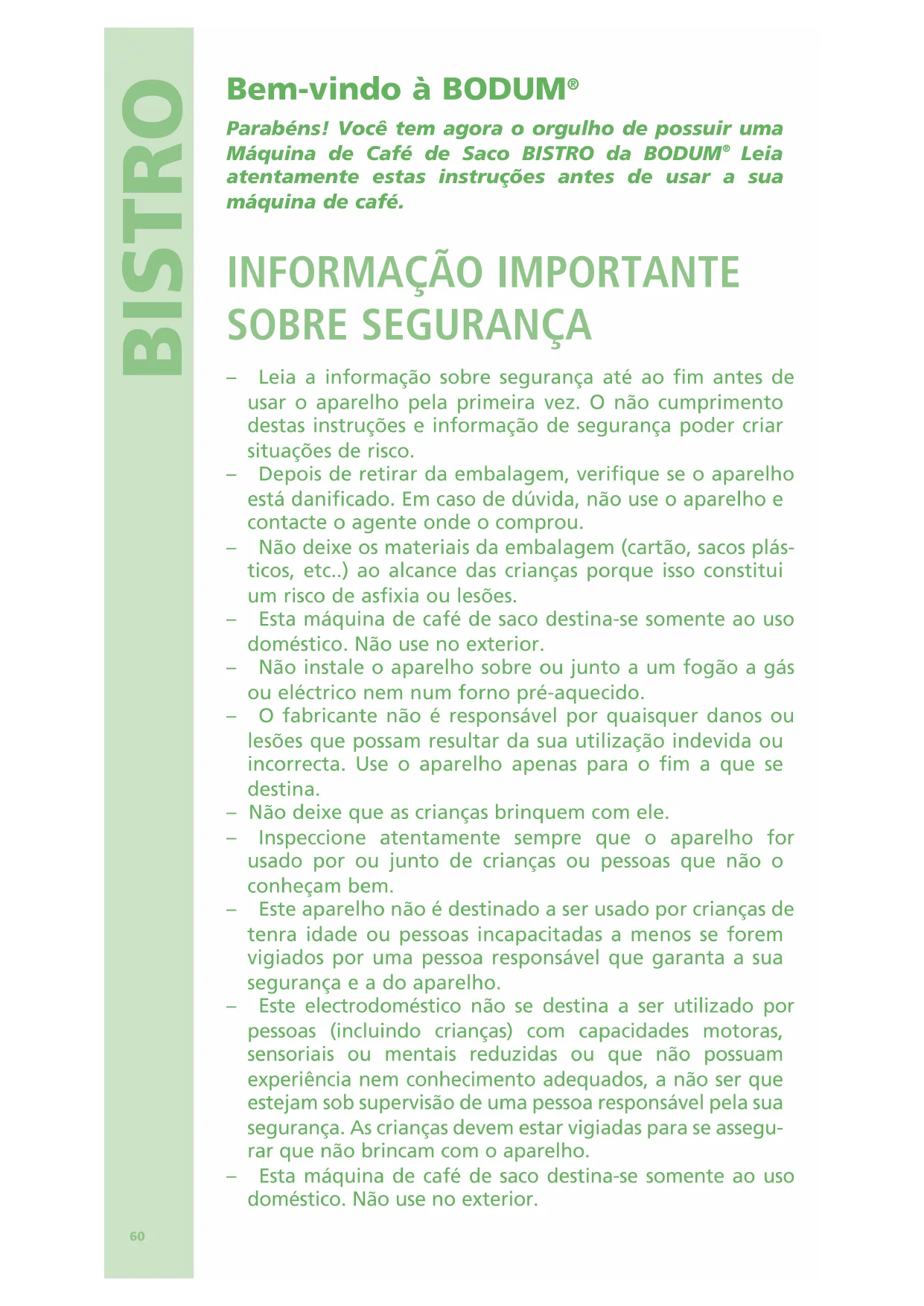 BISTRO

Bem-vindo à BODUM®

Parabéns! Você tem agora o orgulho de possuir uma Máquina de Café de Saco BISTRO da BODUM® Leia atentamente estas instruções antes de usar a sua máquina de café.

INFORMAÇÃO IMPORTANTE SOBRE SEGURANÇA

– Leia a informação sobre segurança até ao fim antes de usar o aparelho pela primeira vez. O não cumprimento destas instruções e informação de segurança poder criar situações de risco.
– Depois de retirar da embalagem, verifique se o aparelho está danificado. Em caso de dúvida, não use o aparelho e contacte o agente onde o comprou.
– Não deixe os materiais da embalagem (cartão, sacos plásticos, etc..) ao alcance das crianças porque isso constitui um risco de asfixia ou lesões.
– Esta máquina de café de saco destina-se somente ao uso doméstico. Não use no exterior.
– Não instale o aparelho sobre ou junto a um fogão a gás ou eléctrico nem num forno pré-aquecido.
– O fabricante não é responsável por quaisquer danos ou lesões que possam resultar da sua utilização indevida ou incorrecta. Use o aparelho apenas para o fim a que se destina.
– Não deixe que as crianças brinquem com ele.
– Inspeccione atentamente sempre que o aparelho for usado por ou junto de crianças ou pessoas que não o conheçam bem.
– Este aparelho não é destinado a ser usado por crianças de tenra idade ou pessoas incapacitadas a menos se forem vigiados por uma pessoa responsável que garanta a sua segurança e a do aparelho.
– Este electrodoméstico não se destina a ser utilizado por pessoas (incluindo crianças) com capacidades motoras, sensoriais ou mentais reduzidas ou que não possuam experiência nem conhecimento adequados, a não ser que estejam sob supervisão de uma pessoa responsável pela sua segurança. As crianças devem estar vigiadas para se assegurar que não brincam com o aparelho.
– Esta máquina de café de saco destina-se somente ao uso doméstico. Não use no exterior.

60